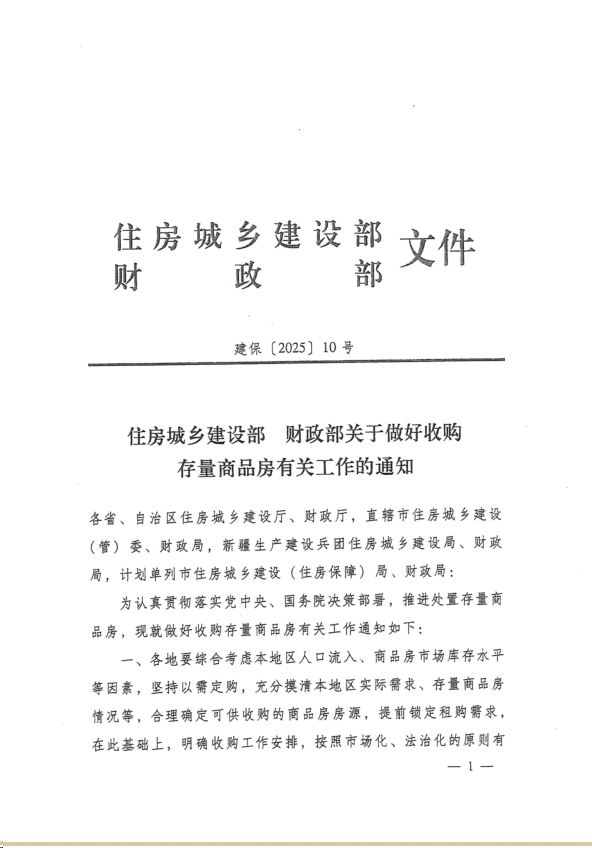 住房城乡建设部
财政部
文件

建保〔2025〕10号

住房城乡建设部 财政部关于做好收购存量商品房有关工作的通知

各省、自治区住房城乡建设厅、财政厅，直辖市住房城乡建设（管）委、财政局，新疆生产建设兵团住房城乡建设局、财政局，计划单列市住房城乡建设（住房保障）局、财政局：

为认真贯彻落实党中央、国务院决策部署，推进处置存量商品房，现就做好收购存量商品房有关工作通知如下：

一、各地要综合考虑本地区人口流入、商品房市场库存水平等因素，坚持以需定购，充分摸清本地区实际需求、存量商品房情况等，合理确定可供收购的商品房房源，提前锁定租购需求，在此基础上，明确收购工作安排，按照市场化、法治化的原则有

— 1 —